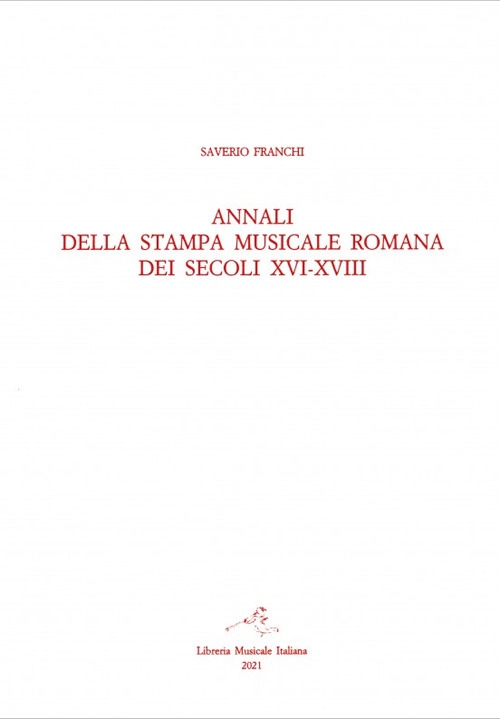 SAVERIO FRANCHI

ANNALI
DELLA STAMPA MUSICALE ROMANA
DEI SECOLI XVI-XVIII

Libreria Musicale Italiana
2021